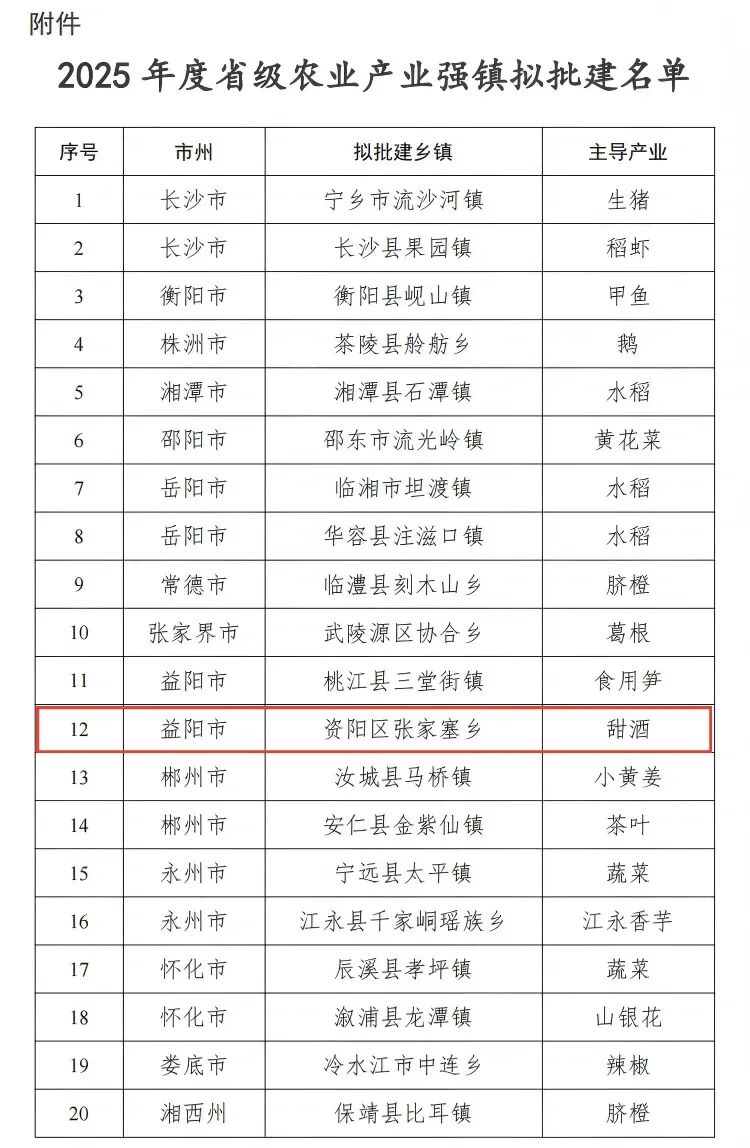 附件

2025 年度省级农业产业强镇拟批建名单

| 序号 | 市州 | 拟批建乡镇 | 主导产业 |
|---|---|---|---|
| 1 | 长沙市 | 宁乡市流沙河镇 | 生猪 |
| 2 | 长沙市 | 长沙县果园镇 | 稻虾 |
| 3 | 衡阳市 | 衡阳县岘山镇 | 甲鱼 |
| 4 | 株洲市 | 茶陵县舲舫乡 | 鹅 |
| 5 | 湘潭市 | 湘潭县石潭镇 | 水稻 |
| 6 | 邵阳市 | 邵东市流光岭镇 | 黄花菜 |
| 7 | 岳阳市 | 临湘市坦渡镇 | 水稻 |
| 8 | 岳阳市 | 华容县注滋口镇 | 水稻 |
| 9 | 常德市 | 临澧县刻木山乡 | 脐橙 |
| 10 | 张家界市 | 武陵源区协合乡 | 葛根 |
| 11 | 益阳市 | 桃江县三堂街镇 | 食用笋 |
| 12 | 益阳市 | 资阳区张家塞乡 | 甜酒 |
| 13 | 郴州市 | 汝城县马桥镇 | 小黄姜 |
| 14 | 郴州市 | 安仁县金紫仙镇 | 茶叶 |
| 15 | 永州市 | 宁远县太平镇 | 蔬菜 |
| 16 | 永州市 | 江永县千家峒瑶族乡 | 江永香芋 |
| 17 | 怀化市 | 辰溪县孝坪镇 | 蔬菜 |
| 18 | 怀化市 | 溆浦县龙潭镇 | 山银花 |
| 19 | 娄底市 | 冷水江市中连乡 | 辣椒 |
| 20 | 湘西州 | 保靖县比耳镇 | 脐橙 |